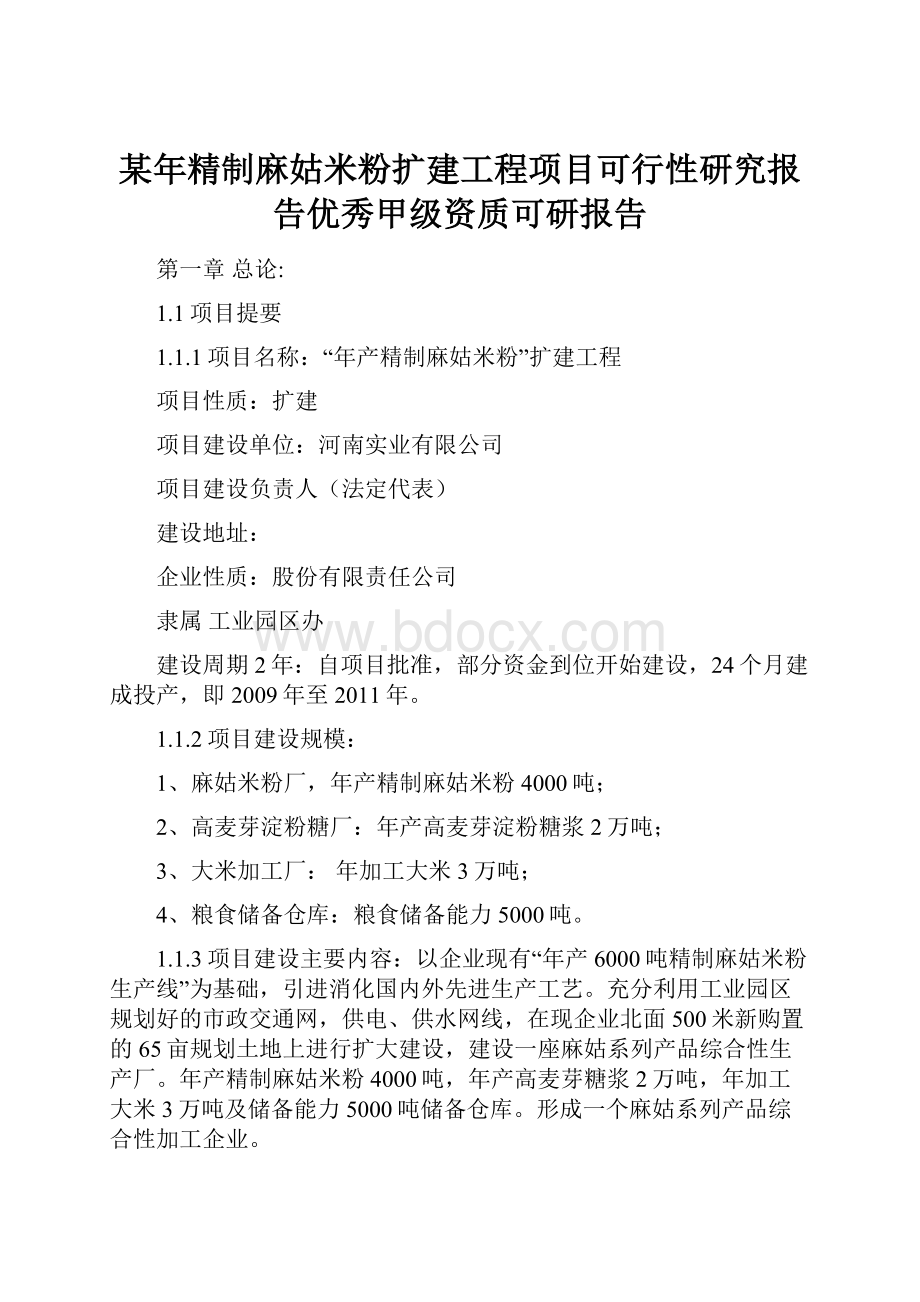 某年精制麻姑米粉扩建工程项目可行性研究报告优秀甲级资质可研报告

第一章 总论:

1.1 项目提要

1.1.1 项目名称：“年产精制麻姑米粉”扩建工程

项目性质：扩建

项目建设单位：河南实业有限公司

项目建设负责人（法定代表）

建设地址：

企业性质：股份有限责任公司

隶属 工业园区办

www.bdocx.com

建设周期 2 年：自项目批准，部分资金到位开始建设，24 个月建成投产，即 2009 年至 2011 年。

1.1.2 项目建设规模：

1、麻姑米粉厂，年产精制麻姑米粉 4000 吨；

2、高麦芽淀粉糖厂：年产高麦芽淀粉糖浆 2 万吨；

3、大米加工厂： 年加工大米 3 万吨；

4、粮食储备仓库：粮食储备能力 5000 吨。

1.1.3 项目建设主要内容：以企业现有“年产 6000 吨精制麻姑米粉生产线”为基础，引进消化国内外先进生产工艺。充分利用工业园区规划好的市政交通网，供电、供水网线，在现企业北面 500 米新购置的 65 亩规划土地上进行扩大建设，建设一座麻姑系列产品综合性生产厂。年产精制麻姑米粉 4000 吨，年产高麦芽糖浆 2 万吨，年加工大米 3 万吨及储备能力 5000 吨储备仓库。形成一个麻姑系列产品综合性加工企业。